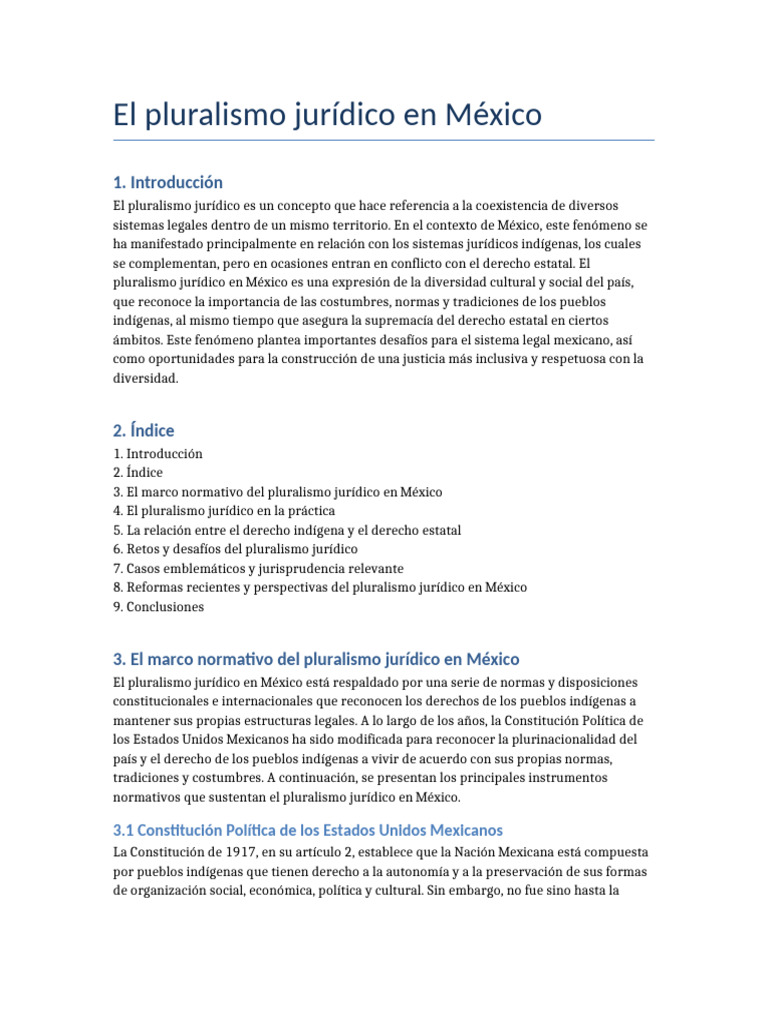 El pluralismo jurídico en México

1. Introducción

El pluralismo jurídico es un concepto que hace referencia a la coexistencia de diversos sistemas legales dentro de un mismo territorio. En el contexto de México, este fenómeno se ha manifestado principalmente en relación con los sistemas jurídicos indígenas, los cuales se complementan, pero en ocasiones entran en conflicto con el derecho estatal. El pluralismo jurídico en México es una expresión de la diversidad cultural y social del país, que reconoce la importancia de las costumbres, normas y tradiciones de los pueblos indígenas, al mismo tiempo que asegura la supremacía del derecho estatal en ciertos ámbitos. Este fenómeno plantea importantes desafíos para el sistema legal mexicano, así como oportunidades para la construcción de una justicia más inclusiva y respetuosa con la diversidad.

2. Índice

1. Introducción
2. Índice
3. El marco normativo del pluralismo jurídico en México
4. El pluralismo jurídico en la práctica
5. La relación entre el derecho indígena y el derecho estatal
6. Retos y desafíos del pluralismo jurídico
7. Casos emblemáticos y jurisprudencia relevante
8. Reformas recientes y perspectivas del pluralismo jurídico en México
9. Conclusiones

3. El marco normativo del pluralismo jurídico en México

El pluralismo jurídico en México está respaldado por una serie de normas y disposiciones constitucionales e internacionales que reconocen los derechos de los pueblos indígenas a mantener sus propias estructuras legales. A lo largo de los años, la Constitución Política de los Estados Unidos Mexicanos ha sido modificada para reconocer la plurinacionalidad del país y el derecho de los pueblos indígenas a vivir de acuerdo con sus propias normas, tradiciones y costumbres. A continuación, se presentan los principales instrumentos normativos que sustentan el pluralismo jurídico en México.

3.1 Constitución Política de los Estados Unidos Mexicanos

La Constitución de 1917, en su artículo 2, establece que la Nación Mexicana está compuesta por pueblos indígenas que tienen derecho a la autonomía y a la preservación de sus formas de organización social, económica, política y cultural. Sin embargo, no fue sino hasta la